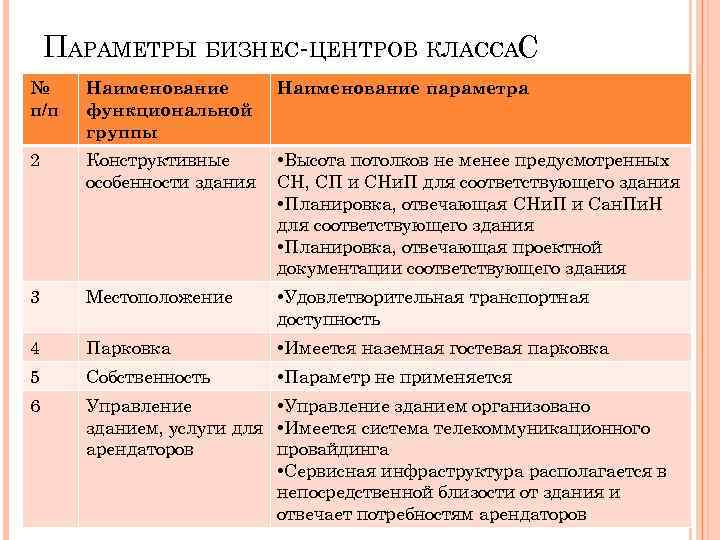 ПАРАМЕТРЫ БИЗНЕС-ЦЕНТРОВ КЛАССАС

| № п/п | Наименование функциональной группы | Наименование параметра |
|---|---|---|
| 2 | Конструктивные особенности здания | •Высота потолков не менее предусмотренных СН, СП и СНиП для соответствующего здания •Планировка, отвечающая СНиП и СанПиН для соответствующего здания •Планировка, отвечающая проектной документации соответствующего здания |
| 3 | Местоположение | •Удовлетворительная транспортная доступность |
| 4 | Парковка | •Имеется наземная гостевая парковка |
| 5 | Собственность | •Параметр не применяется |
| 6 | Управление зданием, услуги для арендаторов | •Управление зданием организовано •Имеется система телекоммуникационного провайдинга •Сервисная инфраструктура располагается в непосредственной близости от здания и отвечает потребностям арендаторов |